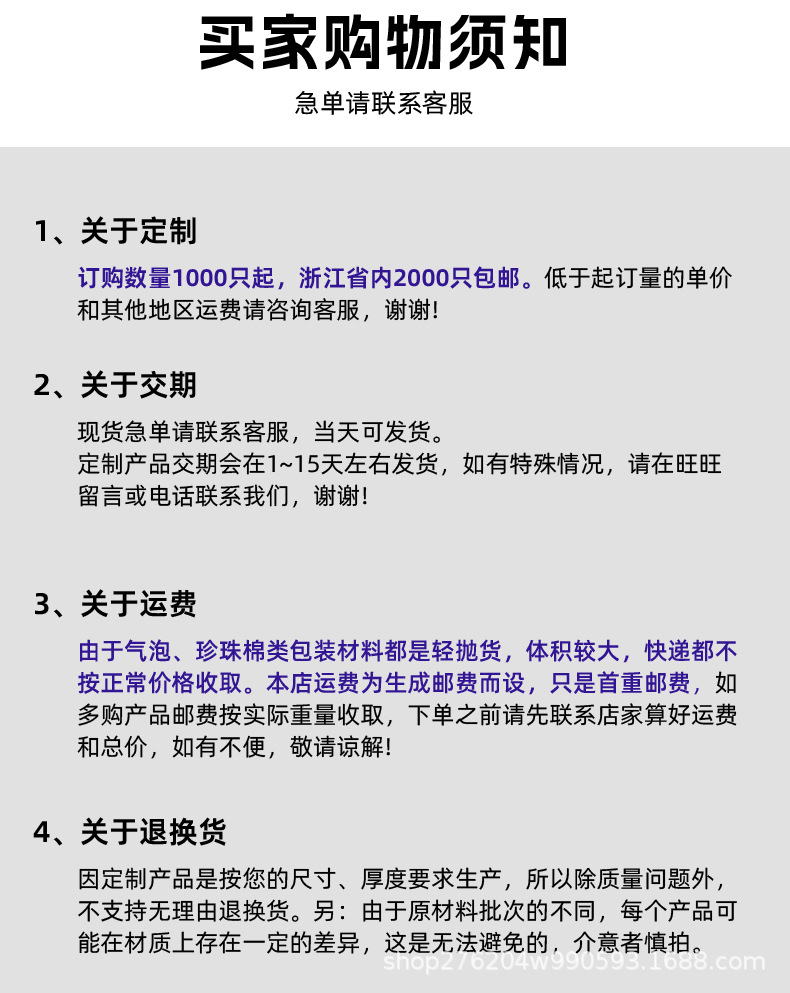 买家购物须知

急单请联系客服

1、关于定制

订购数量1000只起，浙江省内2000只包邮。低于起订量的单价和其他地区运费请咨询客服，谢谢!

2、关于交期

现货急单请联系客服，当天可发货。
定制产品交期会在1~15天左右发货，如有特殊情况，请在旺旺留言或电话联系我们，谢谢!

3、关于运费

由于气泡、珍珠棉类包装材料都是轻抛货，体积较大，快递都不按正常价格收取。本店运费为生成邮费而设，只是首重邮费，如多购产品邮费按实际重量收取，下单之前请先联系店家算好运费和总价，如有不便，敬请谅解!

4、关于退换货

因定制产品是按您的尺寸、厚度要求生产，所以除质量问题外，不支持无理由退换货。另：由于原材料批次的不同，每个产品可能在材质上存在一定的差异，这是无法避免的，介意者慎拍。

shop276204w990593.1688.com